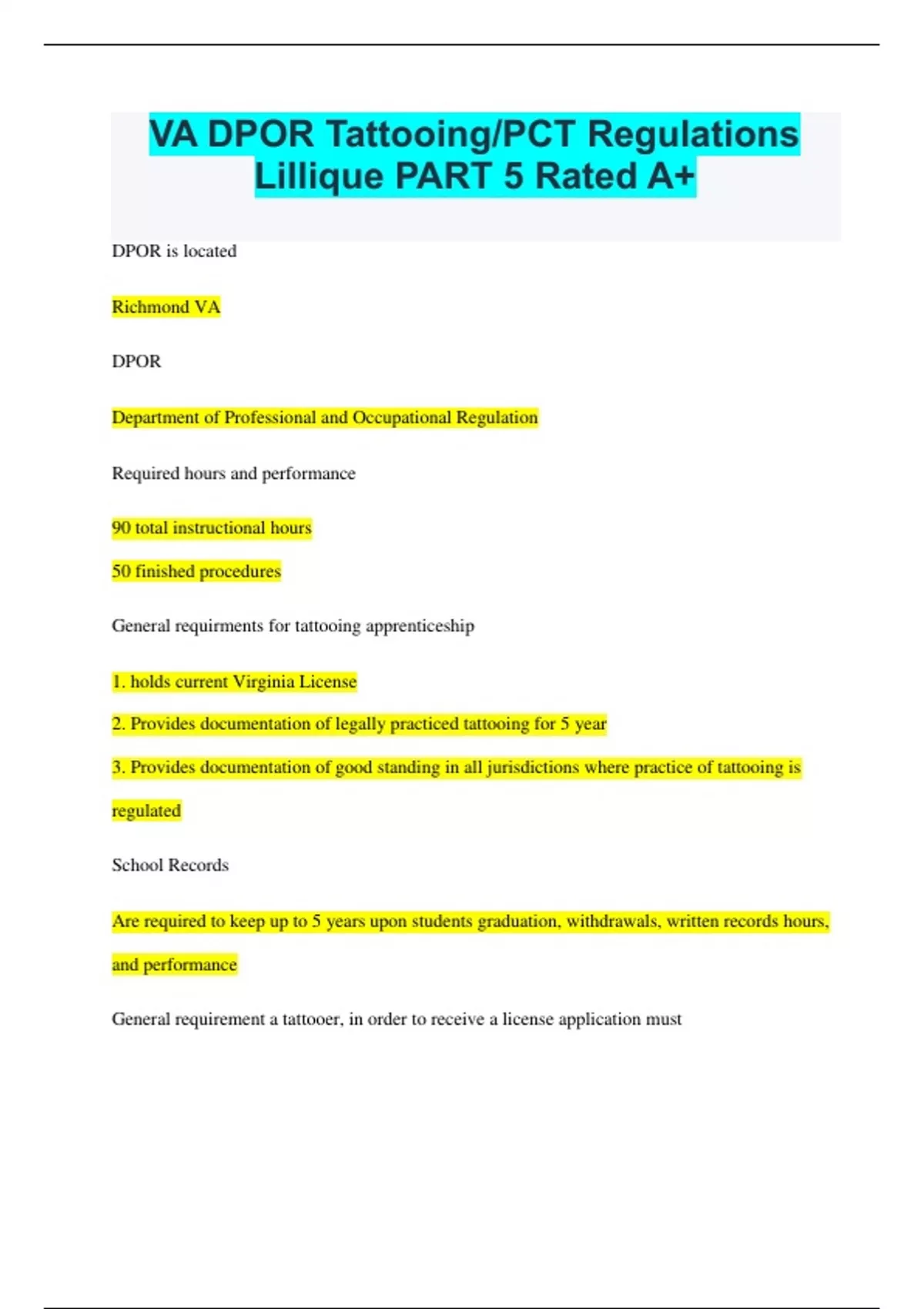 VA DPOR Tattooing/PCT Regulations Lillique PART 5 Rated A+

DPOR is located

Richmond VA

DPOR

Department of Professional and Occupational Regulation

Required hours and performance

90 total instructional hours

50 finished procedures

General requirments for tattooing apprenticeship

1. holds current Virginia License

2. Provides documentation of legally practiced tattooing for 5 year

3. Provides documentation of good standing in all jurisdictions where practice of tattooing is regulated

School Records

Are required to keep up to 5 years upon students graduation, withdrawals, written records hours, and performance

General requirement a tattooer, in order to receive a license application must